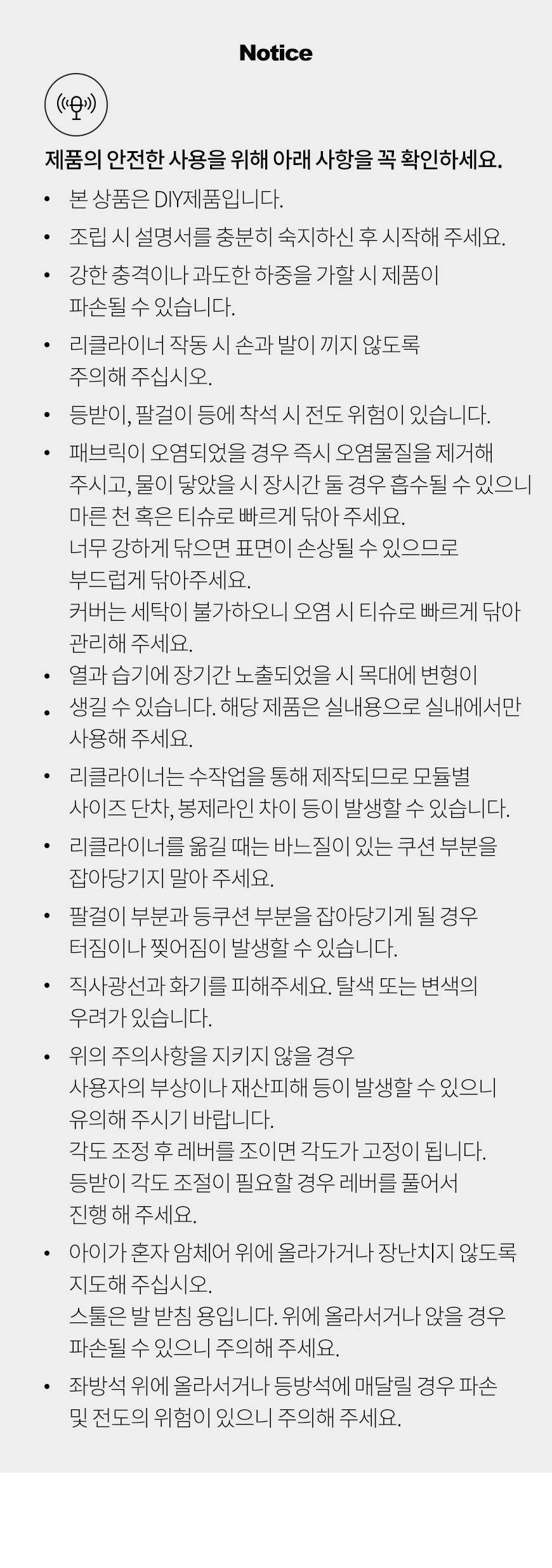 Notice

제품의 안전한 사용을 위해 아래 사항을 꼭 확인하세요.

• 본 상품은 DIY제품입니다.

• 조립 시 설명서를 충분히 숙지하신 후 시작해 주세요.

• 강한 충격이나 과도한 하중을 가할 시 제품이 파손될 수 있습니다.

• 리클라이너 작동 시 손과 발이 끼지 않도록 주의해 주십시오.

• 등받이, 팔걸이 등에 착석 시 전도 위험이 있습니다.

• 패브릭이 오염되었을 경우 즉시 오염물질을 제거해 주시고, 물이 닿았을 시 장시간 둘 경우 흡수될 수 있으니 마른 천 혹은 티슈로 빠르게 닦아 주세요.
너무 강하게 닦으면 표면이 손상될 수 있으므로 부드럽게 닦아주세요.
커버는 세탁이 불가하오니 오염 시 티슈로 빠르게 닦아 관리해 주세요.

• 열과 습기에 장기간 노출되었을 시 목대에 변형이
• 생길 수 있습니다. 해당 제품은 실내용으로 실내에서만 사용해 주세요.

• 리클라이너는 수작업을 통해 제작되므로 모듈별 사이즈 단차, 봉제라인 차이 등이 발생할 수 있습니다.

• 리클라이너를 옮길 때는 바느질이 있는 쿠션 부분을 잡아당기지 말아 주세요.

• 팔걸이 부분과 등쿠션 부분을 잡아당기게 될 경우 터짐이나 찢어짐이 발생할 수 있습니다.

• 직사광선과 화기를 피해주세요. 탈색 또는 변색의 우려가 있습니다.

• 위의 주의사항을 지키지 않을 경우 사용자의 부상이나 재산피해 등이 발생할 수 있으니 유의해 주시기 바랍니다.
각도 조정 후 레버를 조이면 각도가 고정이 됩니다.
등받이 각도 조절이 필요할 경우 레버를 풀어서 진행 해 주세요.

• 아이가 혼자 암체어 위에 올라가거나 장난치지 않도록 지도해 주십시오.
스툴은 발 받침 용입니다. 위에 올라서거나 앉을 경우 파손될 수 있으니 주의해 주세요.

• 좌방석 위에 올라서거나 등방석에 매달릴 경우 파손 및 전도의 위험이 있으니 주의해 주세요.